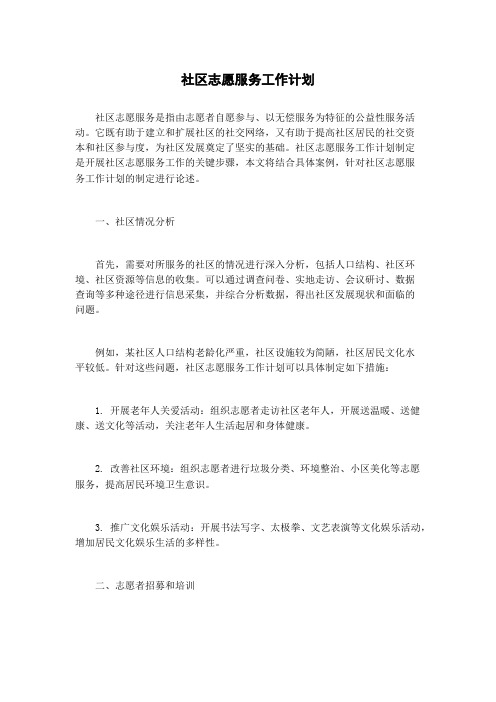 社区志愿服务工作计划

社区志愿服务是指由志愿者自愿参与、以无偿服务为特征的公益性服务活动。它既有助于建立和扩展社区的社交网络，又有助于提高社区居民的社交资本和社区参与度，为社区发展奠定了坚实的基础。社区志愿服务工作计划制定是开展社区志愿服务工作的关键步骤，本文将结合具体案例，针对社区志愿服务工作计划的制定进行论述。

一、社区情况分析

首先，需要对所服务的社区的情况进行深入分析，包括人口结构、社区环境、社区资源等信息的收集。可以通过调查问卷、实地走访、会议研讨、数据查询等多种途径进行信息采集，并综合分析数据，得出社区发展现状和面临的问题。

例如，某社区人口结构老龄化严重，社区设施较为简陋，社区居民文化水平较低。针对这些问题，社区志愿服务工作计划可以具体制定如下措施：

1. 开展老年人关爱活动：组织志愿者走访社区老年人，开展送温暖、送健康、送文化等活动，关注老年人生活起居和身体健康。

2. 改善社区环境：组织志愿者进行垃圾分类、环境整治、小区美化等志愿服务，提高居民环境卫生意识。

3. 推广文化娱乐活动：开展书法写字、太极拳、文艺表演等文化娱乐活动，增加居民文化娱乐生活的多样性。

二、志愿者招募和培训